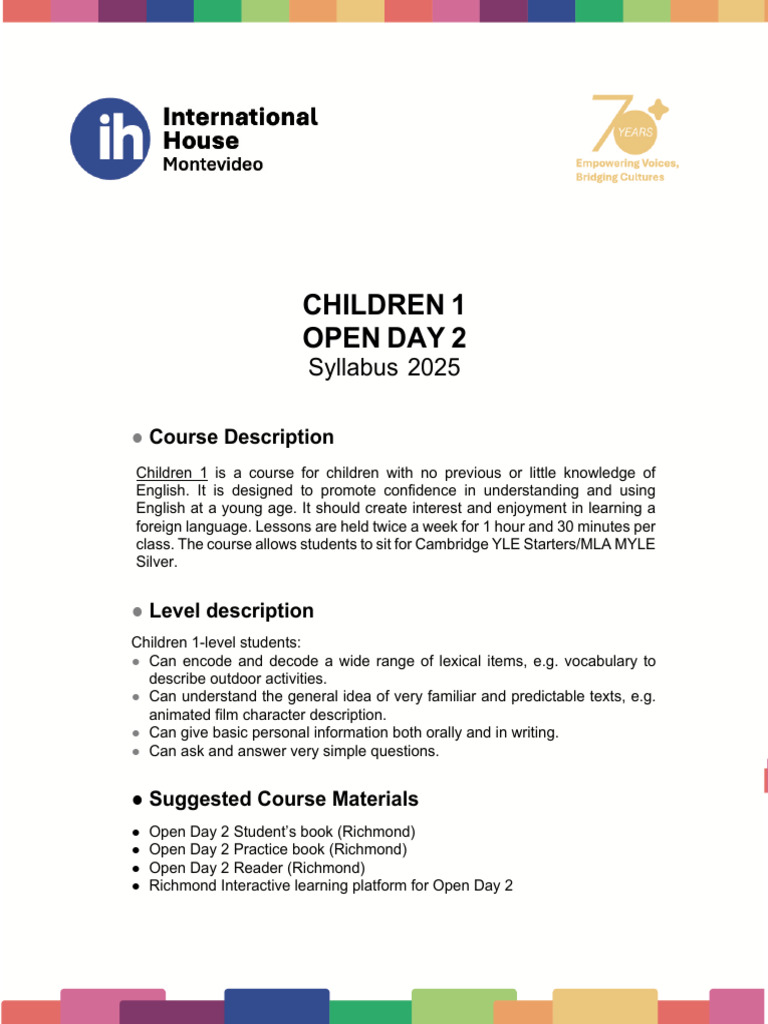 ih International House Montevideo

70 YEARS
Empowering Voices, Bridging Cultures

CHILDREN 1
OPEN DAY 2
Syllabus 2025

● Course Description

Children 1 is a course for children with no previous or little knowledge of English. It is designed to promote confidence in understanding and using English at a young age. It should create interest and enjoyment in learning a foreign language. Lessons are held twice a week for 1 hour and 30 minutes per class. The course allows students to sit for Cambridge YLE Starters/MLA MYLE Silver.

● Level description

Children 1-level students:
● Can encode and decode a wide range of lexical items, e.g. vocabulary to describe outdoor activities.
● Can understand the general idea of very familiar and predictable texts, e.g. animated film character description.
● Can give basic personal information both orally and in writing.
● Can ask and answer very simple questions.

● Suggested Course Materials

● Open Day 2 Student's book (Richmond)
● Open Day 2 Practice book (Richmond)
● Open Day 2 Reader (Richmond)
● Richmond Interactive learning platform for Open Day 2